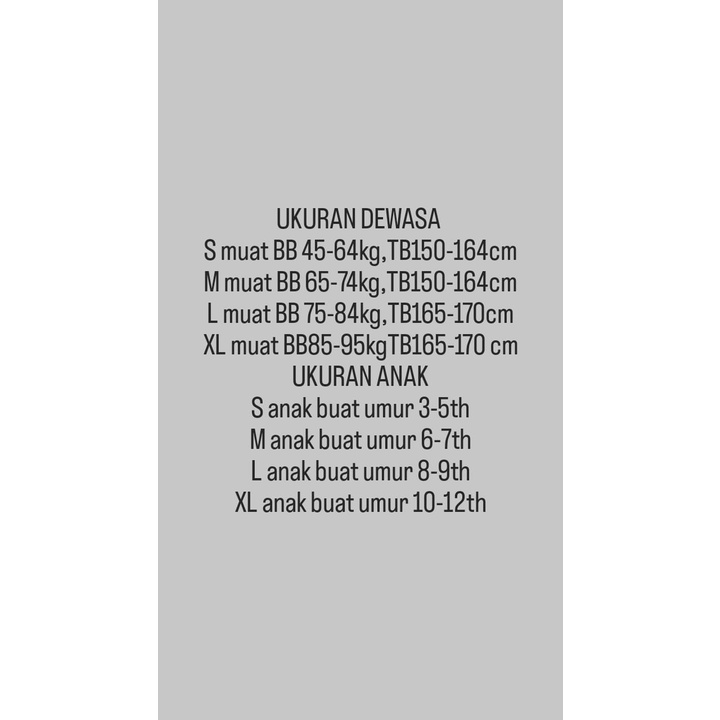 UKURAN DEWASA
S muat BB 45-64kg,TB150-164cm
M muat BB 65-74kg,TB150-164cm
L muat BB 75-84kg,TB165-170cm
XL muat BB85-95kgTB165-170 cm
UKURAN ANAK
S anak buat umur 3-5th
M anak buat umur 6-7th
L anak buat umur 8-9th
XL anak buat umur 10-12th